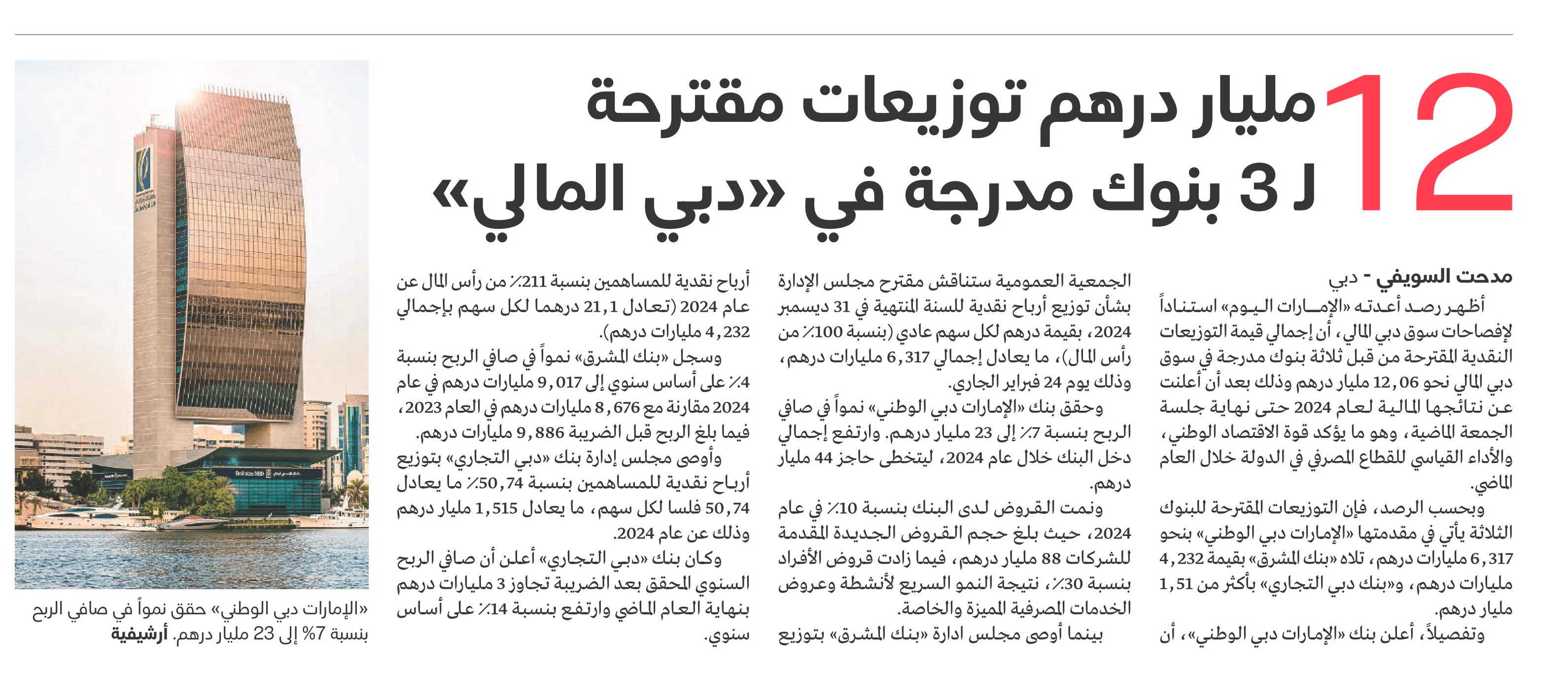 12 مليار درهم توزيعات مقترحة لـ 3 بنوك مدرجة في «دبي المالي»

مدحت السويفي - دبي

أظهر رصد أعدته «الإمارات اليوم» استناداً لإفصاحات سوق دبي المالي، أن إجمالي قيمة التوزيعات النقدية المقترحة من قبل ثلاثة بنوك مدرجة في سوق دبي المالي نحو 12,06 مليار درهم وذلك بعد أن أعلنت عن نتائجها المالية لعام 2024 حتى نهاية جلسة الجمعة الماضية، وهو ما يؤكد قوة الاقتصاد الوطني، والأداء القياسي للقطاع المصرفي في الدولة خلال العام الماضي.

وبحسب الرصد، فإن التوزيعات المقترحة للبنوك الثلاثة يأتي في مقدمتها «الإمارات دبي الوطني» بنحو 6,317 مليارات درهم، تلاه «بنك المشرق» بقيمة 4,232 مليارات درهم، و«بنك دبي التجاري» بأكثر من 1,51 مليار درهم.

وتفصيلاً، أعلن بنك «الإمارات دبي الوطني»، أن الجمعية العمومية ستناقش مقترح مجلس الإدارة بشأن توزيع أرباح نقدية للسنة المنتهية في 31 ديسمبر 2024، بقيمة درهم لكل سهم عادي (بنسبة 100٪ من رأس المال)، ما يعادل إجمالي 6,317 مليارات درهم، وذلك يوم 24 فبراير الجاري.

وحقق بنك «الإمارات دبي الوطني» نمواً في صافي الربح بنسبة 7٪ إلى 23 مليار درهم. وارتفع إجمالي دخل البنك خلال عام 2024، ليتخطى حاجز 44 مليار درهم.

ونمت القروض لدى البنك بنسبة 10٪ في عام 2024، حيث بلغ حجم القروض الجديدة المقدمة للشركات 88 مليار درهم، فيما زادت قروض الأفراد بنسبة 30٪، نتيجة النمو السريع لأنشطة وعروض الخدمات المصرفية المميزة والخاصة.

بينما أوصى مجلس ادارة «بنك المشرق» بتوزيع أرباح نقدية للمساهمين بنسبة 211٪ من رأس المال عن عام 2024 (تعادل 21,1 درهما لكل سهم بإجمالي 4,232 مليارات درهم).

وسجل «بنك المشرق» نمواً في صافي الربح بنسبة 4٪ على أساس سنوي إلى 9,017 مليارات درهم في عام 2024 مقارنة مع 8,676 مليارات درهم في العام 2023، فيما بلغ الربح قبل الضريبة 9,886 مليارات درهم.

وأوصى مجلس إدارة بنك «دبي التجاري» بتوزيع أرباح نقدية للمساهمين بنسبة 50,74٪ ما يعادل 50,74 فلسا لكل سهم، ما يعادل 1,515 مليار درهم وذلك عن عام 2024.

وكان بنك «دبي التجاري» أعلن أن صافي الربح السنوي المحقق بعد الضريبة تجاوز 3 مليارات درهم بنهاية العام الماضي وارتفع بنسبة 14٪ على أساس سنوي.

«الإمارات دبي الوطني» حقق نمواً في صافي الربح بنسبة 7% إلى 23 مليار درهم. أرشيفية